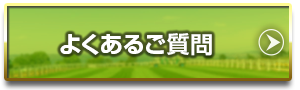 よくあるご質問